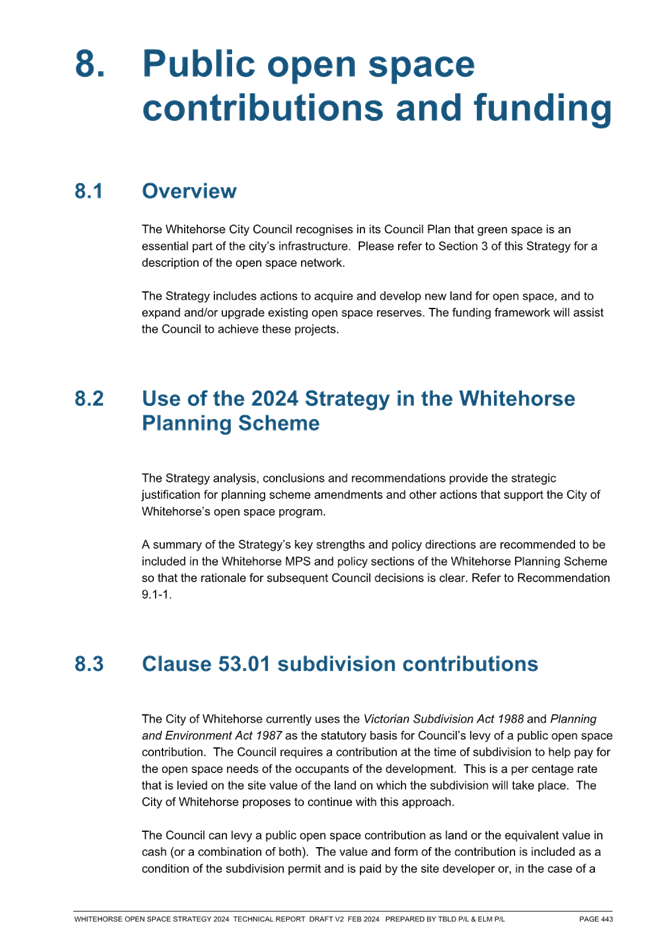 8. Public open space contributions and funding

8.1 Overview

The Whitehorse City Council recognises in its Council Plan that green space is an essential part of the city's infrastructure. Please refer to Section 3 of this Strategy for a description of the open space network.

The Strategy includes actions to acquire and develop new land for open space, and to expand and/or upgrade existing open space reserves. The funding framework will assist the Council to achieve these projects.

8.2 Use of the 2024 Strategy in the Whitehorse Planning Scheme

The Strategy analysis, conclusions and recommendations provide the strategic justification for planning scheme amendments and other actions that support the City of Whitehorse's open space program.

A summary of the Strategy's key strengths and policy directions are recommended to be included in the Whitehorse MPS and policy sections of the Whitehorse Planning Scheme so that the rationale for subsequent Council decisions is clear. Refer to Recommendation 9.1-1.

8.3 Clause 53.01 subdivision contributions

The City of Whitehorse currently uses the Victorian Subdivision Act 1988 and Planning and Environment Act 1987 as the statutory basis for Council's levy of a public open space contribution. The Council requires a contribution at the time of subdivision to help pay for the open space needs of the occupants of the development. This is a per centage rate that is levied on the site value of the land on which the subdivision will take place. The City of Whitehorse proposes to continue with this approach.

The Council can levy a public open space contribution as land or the equivalent value in cash (or a combination of both). The value and form of the contribution is included as a condition of the subdivision permit and is paid by the site developer or, in the case of a

WHITEHORSE OPEN SPACE STRATEGY 2024 TECHNICAL REPORT DRAFT V2 FEB 2024 PREPARED BY TBLD P/L & ELM P/L PAGE 443